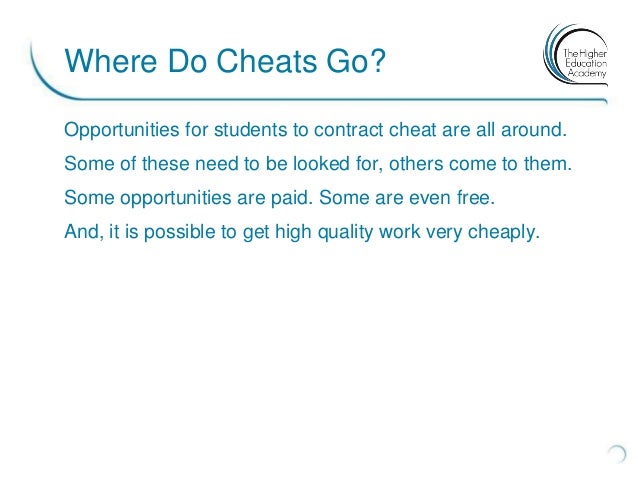 Where Do Cheats Go?

The Higher Education Academy

Opportunities for students to contract cheat are all around.

Some of these need to be looked for, others come to them.

Some opportunities are paid. Some are even free.

And, it is possible to get high quality work very cheaply.